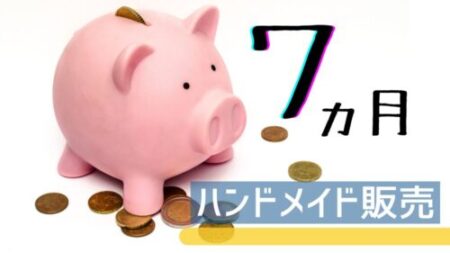 7ヵ月

ハンドメイド販売